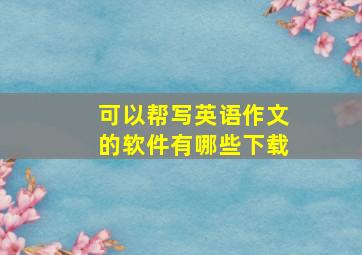 可以帮写英语作文的软件有哪些下载